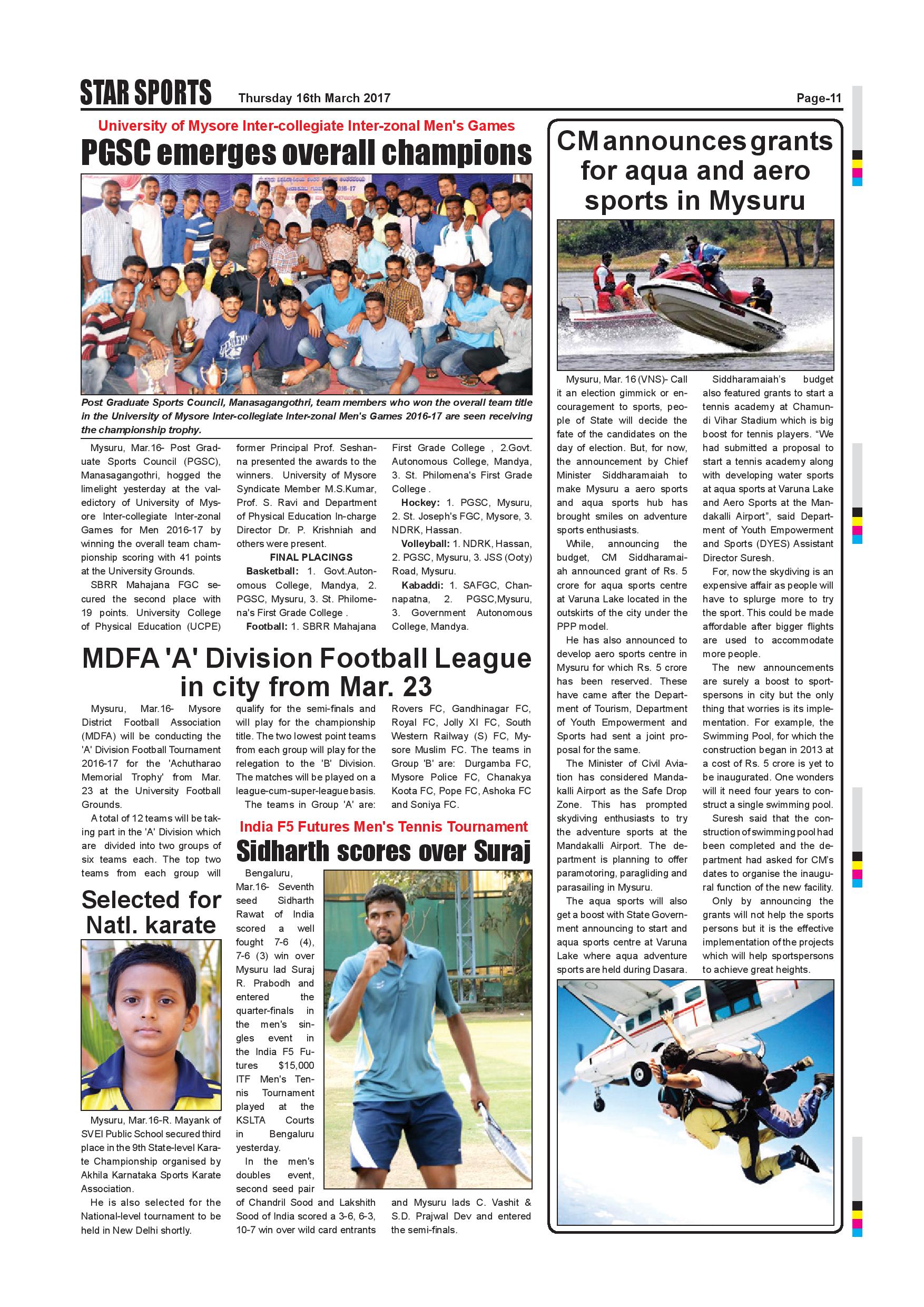 STAR SPORTS Thursday 16th March 2017 Page-11

University of Mysore Inter-collegiate Inter-zonal Men's Games

PGSC emerges overall champions

Post Graduate Sports Council, Manasagangothri, team members who won the overall team title in the University of Mysore Inter-collegiate Inter-zonal Men's Games 2016-17 are seen receiving the championship trophy.

Mysuru, Mar.16- Post Graduate Sports Council (PGSC), Manasagangothri, hogged the limelight yesterday at the valedictory of University of Mysore Inter-collegiate Inter-zonal Games for Men 2016-17 by winning the overall team championship scoring with 41 points at the University Grounds.

SBRR Mahajana FGC secured the second place with 19 points. University College of Physical Education (UCPE) former Principal Prof. Seshanna presented the awards to the winners. University of Mysore Syndicate Member M.S.Kumar, Prof. S. Ravi and Department of Physical Education In-charge Director Dr. P. Krishniah and others were present.

FINAL PLACINGS

Basketball: 1. Govt.Autonomous College, Mandya, 2. PGSC, Mysuru, 3. St. Philomena's First Grade College .

Football: 1. SBRR Mahajana First Grade College , 2.Govt. Autonomous College, Mandya, 3. St. Philomena's First Grade College .

Hockey: 1. PGSC, Mysuru, 2. St. Joseph's FGC, Mysore, 3. NDRK, Hassan.

Volleyball: 1. NDRK, Hassan, 2. PGSC, Mysuru, 3. JSS (Ooty) Road, Mysuru.

Kabaddi: 1. SAFGC, Channapatna, 2. PGSC,Mysuru, 3. Government Autonomous College, Mandya.

MDFA 'A' Division Football League in city from Mar. 23

Mysuru, Mar.16- Mysore District Football Association (MDFA) will be conducting the 'A' Division Football Tournament 2016-17 for the 'Achutharao Memorial Trophy' from Mar. 23 at the University Football Grounds.

A total of 12 teams will be taking part in the 'A' Division which are divided into two groups of six teams each. The top two teams from each group will qualify for the semi-finals and will play for the championship title. The two lowest point teams from each group will play for the relegation to the 'B' Division. The matches will be played on a league-cum-super-league basis.

The teams in Group 'A' are: Rovers FC, Gandhinagar FC, Royal FC, Jolly XI FC, South Western Railway (S) FC, Mysore Muslim FC. The teams in Group 'B' are: Durgamba FC, Mysore Police FC, Chanakya Koota FC, Pope FC, Ashoka FC and Soniya FC.

Selected for Natl. karate

Mysuru, Mar.16-R. Mayank of SVEI Public School secured third place in the 9th State-level Karate Championship organised by Akhila Karnataka Sports Karate Association.

He is also selected for the National-level tournament to be held in New Delhi shortly.

India F5 Futures Men's Tennis Tournament

Sidharth scores over Suraj

Bengaluru, Mar.16- Seventh seed Sidharth Rawat of India scored a well fought 7-6 (4), 7-6 (3) win over Mysuru lad Suraj R. Prabodh and entered the quarter-finals in the men's singles event in the India F5 Futures $15,000 ITF Men's Tennis Tournament played at the KSLTA Courts in Bengaluru yesterday.

In the men's doubles event, second seed pair of Chandril Sood and Lakshith Sood of India scored a 3-6, 6-3, 10-7 win over wild card entrants and Mysuru lads C. Vashit & S.D. Prajwal Dev and entered the semi-finals.

CM announces grants for aqua and aero sports in Mysuru

Mysuru, Mar. 16 (VNS)- Call it an election gimmick or encouragement to sports, people of State will decide the fate of the candidates on the day of election. But, for now, the announcement by Chief Minister Siddharamaiah to make Mysuru a aero sports and aqua sports hub has brought smiles on adventure sports enthusiasts.

While, announcing the budget, CM Siddharamaiah announced grant of Rs. 5 crore for aqua sports centre at Varuna Lake located in the outskirts of the city under the PPP model.

He has also announced to develop aero sports centre in Mysuru for which Rs. 5 crore has been reserved. These have came after the Department of Tourism, Department of Youth Empowerment and Sports had sent a joint proposal for the same.

The Minister of Civil Aviation has considered Mandakalli Airport as the Safe Drop Zone. This has prompted skydiving enthusiasts to try the adventure sports at the Mandakalli Airport. The department is planning to offer paramotoring, paragliding and parasailing in Mysuru.

The aqua sports will also get a boost with State Government announcing to start and aqua sports centre at Varuna Lake where aqua adventure sports are held during Dasara.

Siddharamaiah's budget also featured grants to start a tennis academy at Chamundi Vihar Stadium which is big boost for tennis players. "We had submitted a proposal to start a tennis academy along with developing water sports at aqua sports at Varuna Lake and Aero Sports at the Mandakalli Airport", said Department of Youth Empowerment and Sports (DYES) Assistant Director Suresh.

For, now the skydiving is an expensive affair as people will have to splurge more to try the sport. This could be made affordable after bigger flights are used to accommodate more people.

The new announcements are surely a boost to sportspersons in city but the only thing that worries is its implementation. For example, the Swimming Pool, for which the construction began in 2013 at a cost of Rs. 5 crore is yet to be inaugurated. One wonders will it need four years to construct a single swimming pool.

Suresh said that the construction of swimming pool had been completed and the department had asked for CM's dates to organise the inaugural function of the new facility.

Only by announcing the grants will not help the sports persons but it is the effective implementation of the projects which will help sportspersons to achieve great heights.